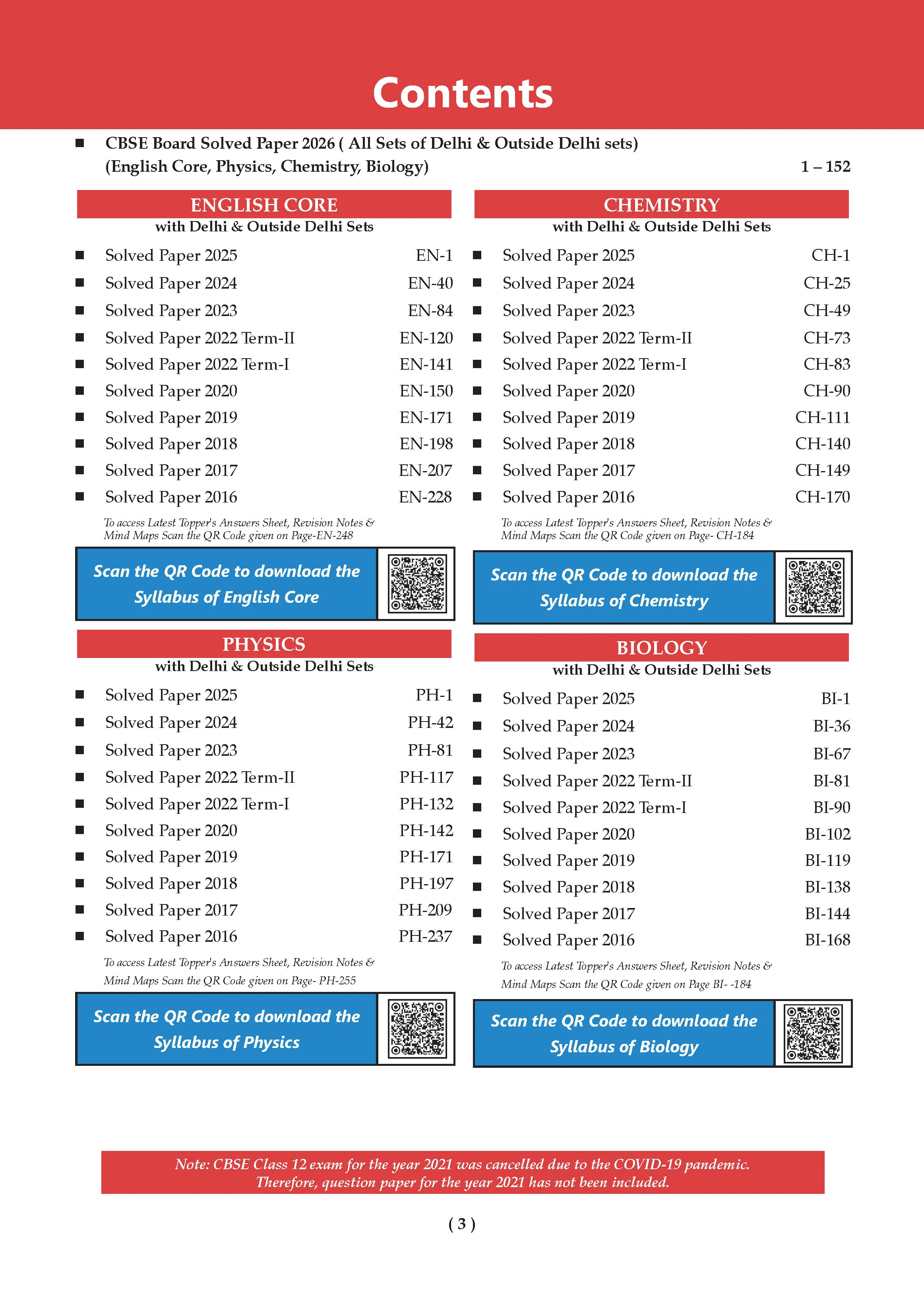 Contents

■ CBSE Board Solved Paper 2026 ( All Sets of Delhi & Outside Delhi sets) (English Core, Physics, Chemistry, Biology) 1 – 152

ENGLISH CORE
with Delhi & Outside Delhi Sets

■ Solved Paper 2025 EN-1
■ Solved Paper 2024 EN-40
■ Solved Paper 2023 EN-84
■ Solved Paper 2022 Term-II EN-120
■ Solved Paper 2022 Term-I EN-141
■ Solved Paper 2020 EN-150
■ Solved Paper 2019 EN-171
■ Solved Paper 2018 EN-198
■ Solved Paper 2017 EN-207
■ Solved Paper 2016 EN-228

To access Latest Topper's Answers Sheet, Revision Notes & Mind Maps Scan the QR Code given on Page-EN-248

Scan the QR Code to download the Syllabus of English Core

PHYSICS
with Delhi & Outside Delhi Sets

■ Solved Paper 2025 PH-1
■ Solved Paper 2024 PH-42
■ Solved Paper 2023 PH-81
■ Solved Paper 2022 Term-II PH-117
■ Solved Paper 2022 Term-I PH-132
■ Solved Paper 2020 PH-142
■ Solved Paper 2019 PH-171
■ Solved Paper 2018 PH-197
■ Solved Paper 2017 PH-209
■ Solved Paper 2016 PH-237

To access Latest Topper's Answers Sheet, Revision Notes & Mind Maps Scan the QR Code given on Page- PH-255

Scan the QR Code to download the Syllabus of Physics

CHEMISTRY
with Delhi & Outside Delhi Sets

■ Solved Paper 2025 CH-1
■ Solved Paper 2024 CH-25
■ Solved Paper 2023 CH-49
■ Solved Paper 2022 Term-II CH-73
■ Solved Paper 2022 Term-I CH-83
■ Solved Paper 2020 CH-90
■ Solved Paper 2019 CH-111
■ Solved Paper 2018 CH-140
■ Solved Paper 2017 CH-149
■ Solved Paper 2016 CH-170

To access Latest Topper's Answers Sheet, Revision Notes & Mind Maps Scan the QR Code given on Page- CH-184

Scan the QR Code to download the Syllabus of Chemistry

BIOLOGY
with Delhi & Outside Delhi Sets

■ Solved Paper 2025 BI-1
■ Solved Paper 2024 BI-36
■ Solved Paper 2023 BI-67
■ Solved Paper 2022 Term-II BI-81
■ Solved Paper 2022 Term-I BI-90
■ Solved Paper 2020 BI-102
■ Solved Paper 2019 BI-119
■ Solved Paper 2018 BI-138
■ Solved Paper 2017 BI-144
■ Solved Paper 2016 BI-168

To access Latest Topper's Answers Sheet, Revision Notes & Mind Maps Scan the QR Code given on Page BI- -184

Scan the QR Code to download the Syllabus of Biology

Note: CBSE Class 12 exam for the year 2021 was cancelled due to the COVID-19 pandemic. Therefore, question paper for the year 2021 has not been included.

( 3 )